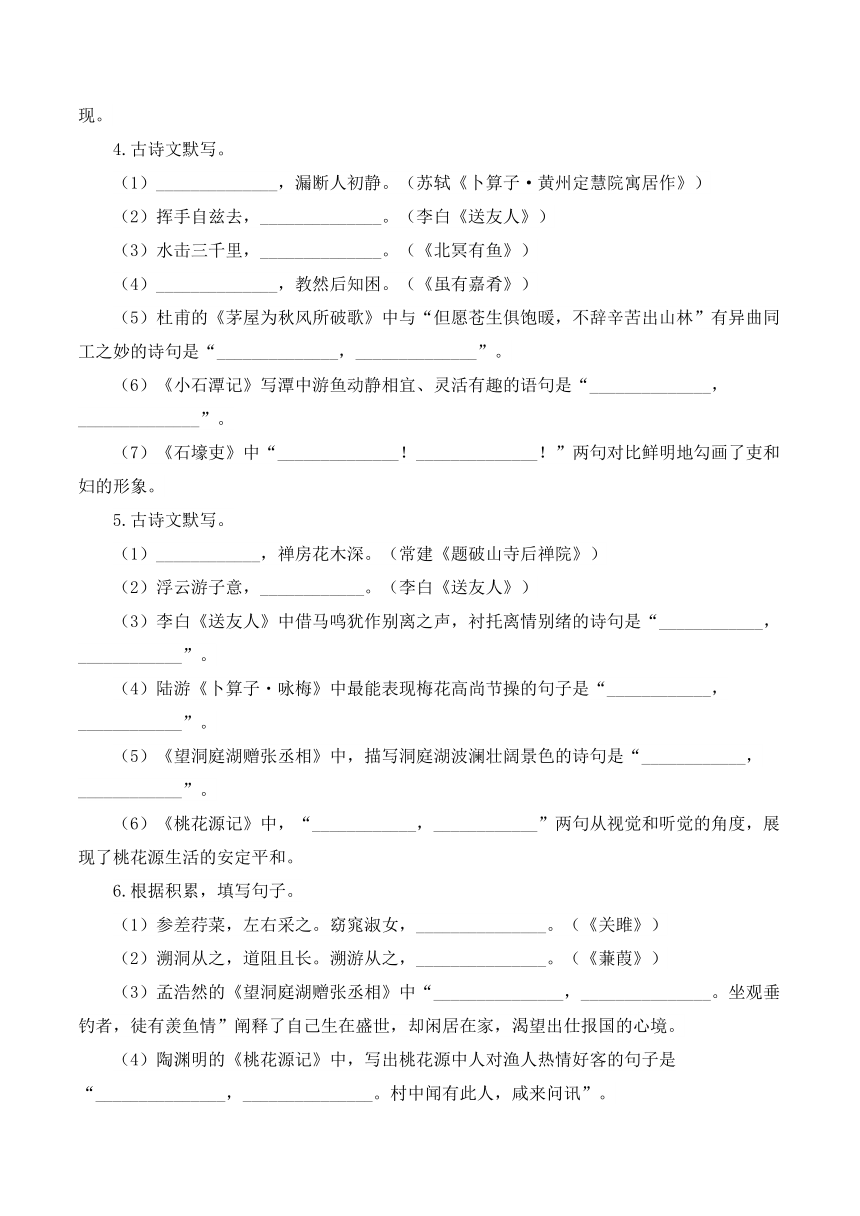 现。

4.古诗文默写。

（1）______________，漏断人初静。（苏轼《卜算子·黄州定慧院寓居作》）

（2）挥手自兹去，______________。（李白《送友人》）

（3）水击三千里，______________。（《北冥有鱼》）

（4）______________，教然后知困。（《虽有嘉肴》）

（5）杜甫的《茅屋为秋风所破歌》中与“但愿苍生俱饱暖，不辞辛苦出山林”有异曲同工之妙的诗句是“______________，______________”。

（6）《小石潭记》写潭中游鱼动静相宜、灵活有趣的语句是“______________，______________”。

（7）《石壕吏》中“______________！______________！”两句对比鲜明地勾画了吏和妇的形象。

5.古诗文默写。

（1）____________，禅房花木深。（常建《题破山寺后禅院》）

（2）浮云游子意，____________。（李白《送友人》）

（3）李白《送友人》中借马鸣犹作别离之声，衬托离情别绪的诗句是“____________，____________”。

（4）陆游《卜算子·咏梅》中最能表现梅花高尚节操的句子是“____________，____________”。

（5）《望洞庭湖赠张丞相》中，描写洞庭湖波澜壮阔景色的诗句是“____________，____________”。

（6）《桃花源记》中，“____________，____________”两句从视觉和听觉的角度，展现了桃花源生活的安定平和。

6.根据积累，填写句子。

（1）参差荇菜，左右采之。窈窕淑女，_______________。（《关雎》）

（2）溯洄从之，道阻且长。溯游从之，_______________。（《蒹葭》）

（3）孟浩然的《望洞庭湖赠张丞相》中“_______________，_______________。坐观垂钓者，徒有羡鱼情”阐释了自己生在盛世，却闲居在家，渴望出仕报国的心境。

（4）陶渊明的《桃花源记》中，写出桃花源中人对渔人热情好客的句子是“_______________，_______________。村中闻有此人，咸来问讯”。